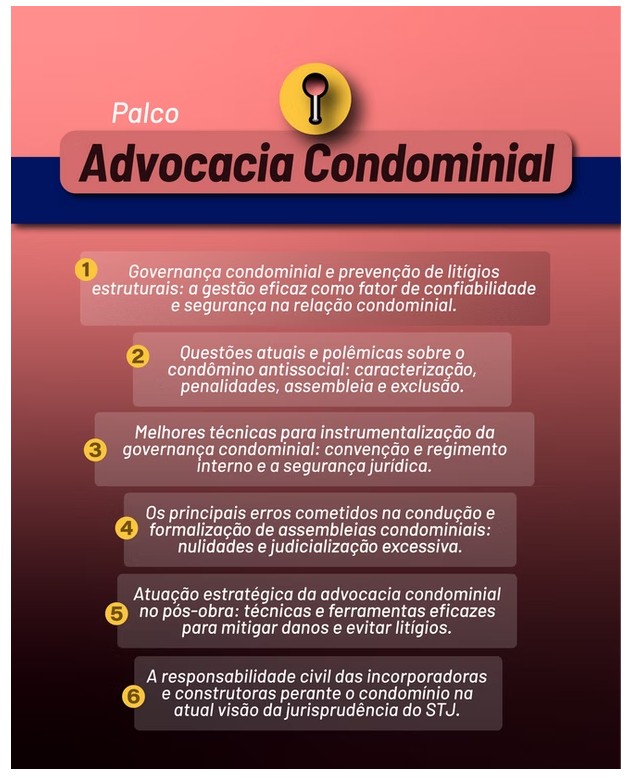 Palco

Advocacia Condominial

1 Governança condominial e prevenção de litígios estruturais: a gestão eficaz como fator de confiabilidade e segurança na relação condominial.

2 Questões atuais e polêmicas sobre o condômino antissocial: caracterização, penalidades, assembleia e exclusão.

3 Melhores técnicas para instrumentalização da governança condominial: convenção e regimento interno e a segurança jurídica.

4 Os principais erros cometidos na condução e formalização de assembleias condominiais: nulidades e judicialização excessiva.

5 Atuação estratégica da advocacia condominial no pós-obra: técnicas e ferramentas eficazes para mitigar danos e evitar litígios.

6 A responsabilidade civil das incorporadoras e construtoras perante o condomínio na atual visão da jurisprudência do STJ.